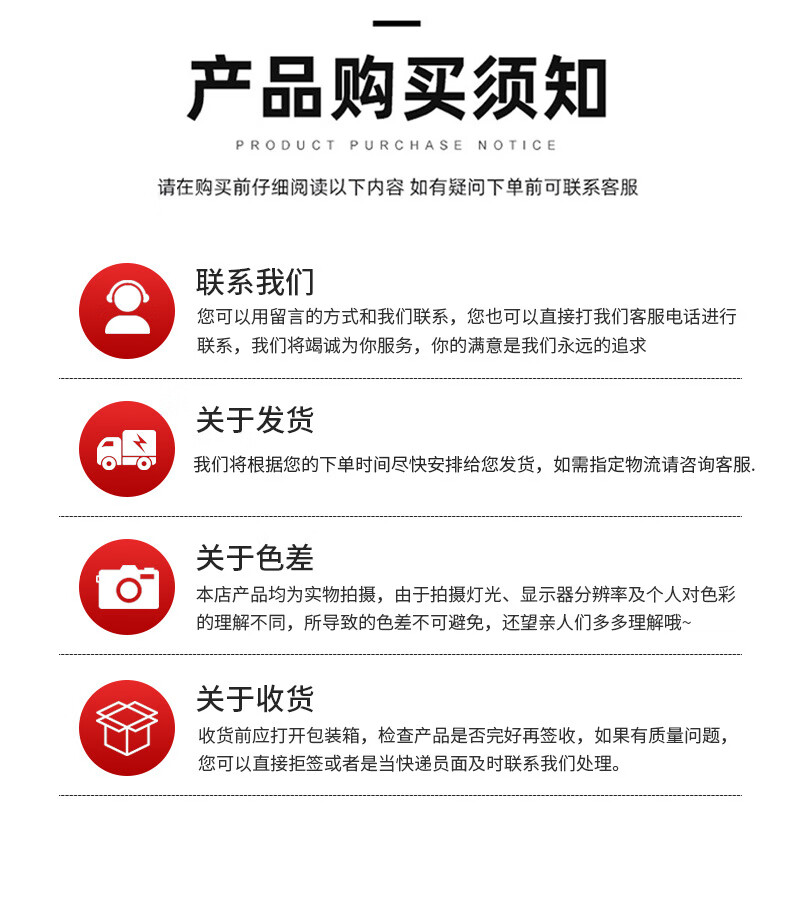 产品购买须知

PRODUCT PURCHASE NOTICE

请在购买前仔细阅读以下内容 如有疑问下单前可联系客服

联系我们

您可以用留言的方式和我们联系，您也可以直接打我们客服电话进行联系，我们将竭诚为你服务，你的满意是我们永远的追求

关于发货

我们将根据您的下单时间尽快安排给您发货，如需指定物流请咨询客服.

关于色差

本店产品均为实物拍摄，由于拍摄灯光、显示器分辨率及个人对色彩的理解不同，所导致的色差不可避免，还望亲人们多多理解哦~

关于收货

收货前应打开包装箱，检查产品是否完好再签收，如果有质量问题，您可以直接拒签或者是当快递员面及时联系我们处理。